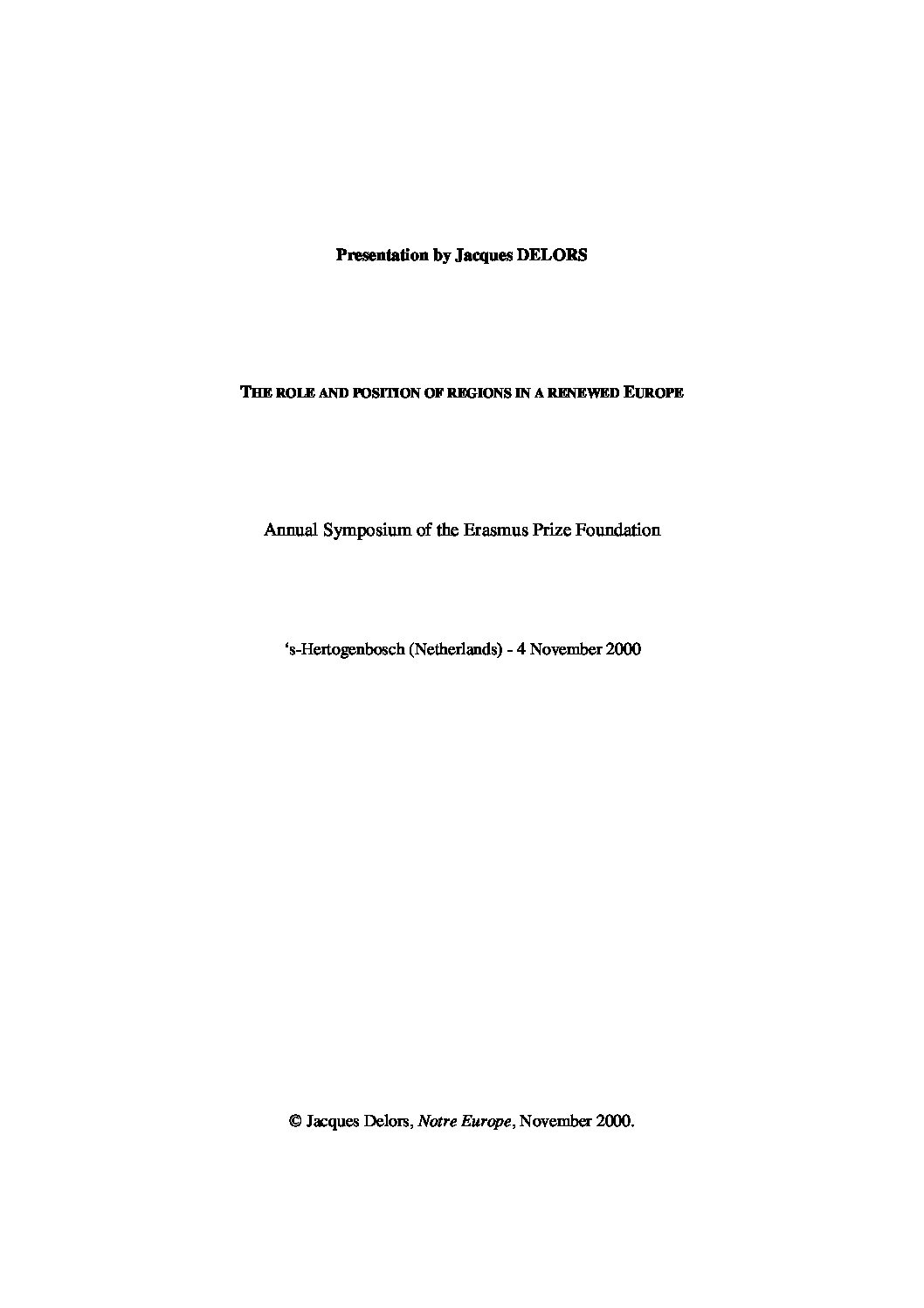 Presentation by Jacques DELORS

THE ROLE AND POSITION OF REGIONS IN A RENEWED EUROPE

Annual Symposium of the Erasmus Prize Foundation

's-Hertogenbosch (Netherlands) - 4 November 2000

© Jacques Delors, Notre Europe, November 2000.